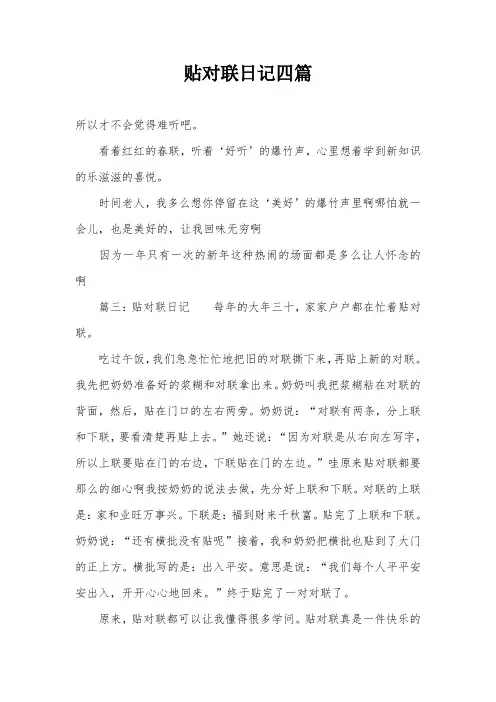 贴对联日记四篇

所以才不会觉得难听吧。

看着红红的春联，听着‘好听’的爆竹声，心里想着学到新知识的乐滋滋的喜悦。

时间老人，我多么想你停留在这‘美好’的爆竹声里啊哪怕就一会儿，也是美好的，让我回味无穷啊

因为一年只有一次的新年这种热闹的场面都是多么让人怀念的啊

篇三：贴对联日记　　每年的大年三十，家家户户都在忙着贴对联。

吃过午饭，我们急急忙忙地把旧的对联撕下来，再贴上新的对联。我先把奶奶准备好的浆糊和对联拿出来。奶奶叫我把浆糊粘在对联的背面，然后，贴在门口的左右两旁。奶奶说：“对联有两条，分上联和下联，要看清楚再贴上去。”她还说：“因为对联是从右向左写字，所以上联要贴在门的右边，下联贴在门的左边。”哇原来贴对联都要那么的细心啊我按奶奶的说法去做，先分好上联和下联。对联的上联是：家和业旺万事兴。下联是：福到财来千秋富。贴完了上联和下联。奶奶说：“还有横批没有贴呢”接着，我和奶奶把横批也贴到了大门的正上方。横批写的是：出入平安。意思是说：“我们每个人平平安安出入，开开心心地回来。”终于贴完了一对对联了。

原来，贴对联都可以让我懂得很多学问。贴对联真是一件快乐的